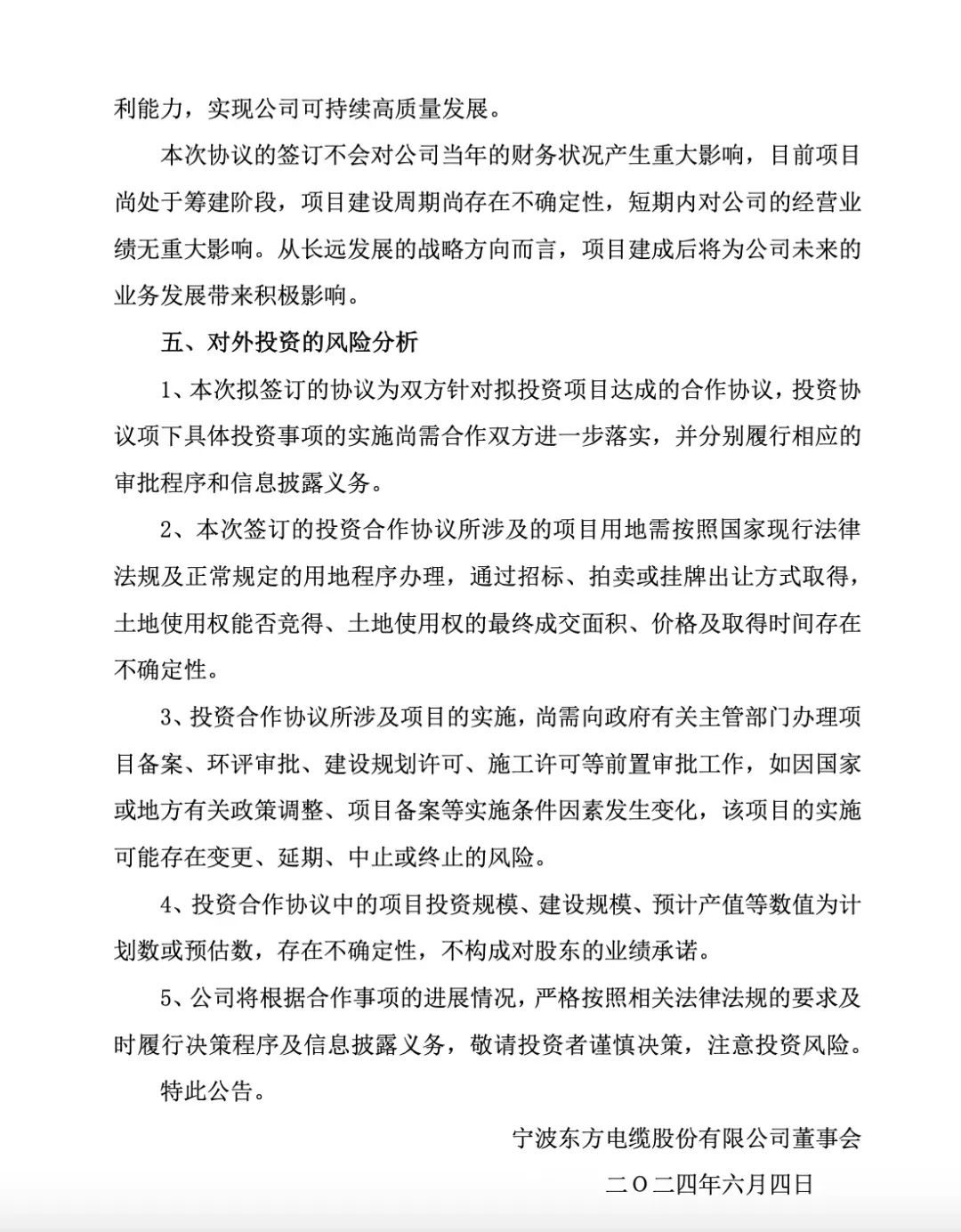 利能力，实现公司可持续高质量发展。

本次协议的签订不会对公司当年的财务状况产生重大影响，目前项目尚处于筹建阶段，项目建设周期尚存在不确定性，短期内对公司的经营业绩无重大影响。从长远发展的战略方向而言，项目建成后将为公司未来的业务发展带来积极影响。

五、对外投资的风险分析

1、本次拟签订的协议为双方针对拟投资项目达成的合作协议，投资协议项下具体投资事项的实施尚需合作双方进一步落实，并分别履行相应的审批程序和信息披露义务。

2、本次签订的投资合作协议所涉及的项目用地需按照国家现行法律法规及正常规定的用地程序办理，通过招标、拍卖或挂牌出让方式取得，土地使用权能否竞得、土地使用权的最终成交面积、价格及取得时间存在不确定性。

3、投资合作协议所涉及项目的实施，尚需向政府有关主管部门办理项目备案、环评审批、建设规划许可、施工许可等前置审批工作，如因国家或地方有关政策调整、项目备案等实施条件因素发生变化，该项目的实施可能存在变更、延期、中止或终止的风险。

4、投资合作协议中的项目投资规模、建设规模、预计产值等数值为计划数或预估数，存在不确定性，不构成对股东的业绩承诺。

5、公司将根据合作事项的进展情况，严格按照相关法律法规的要求及时履行决策程序及信息披露义务，敬请投资者谨慎决策，注意投资风险。

特此公告。

宁波东方电缆股份有限公司董事会

二〇二四年六月四日